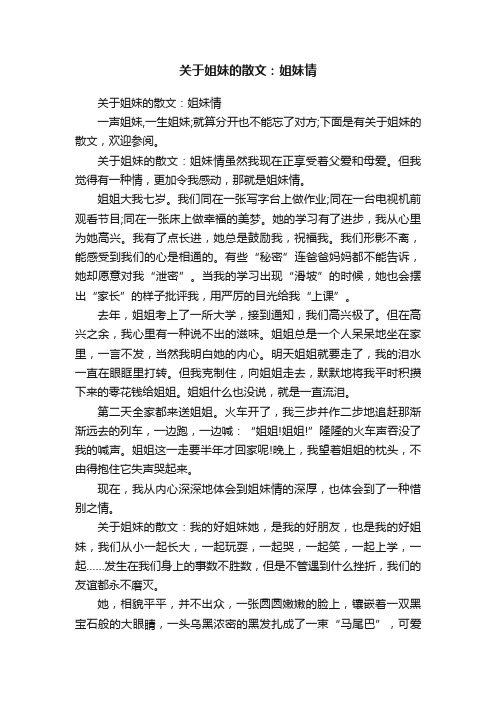 关于姐妹的散文：姐妹情

关于姐妹的散文：姐妹情

一声姐妹,一生姐妹;就算分开也不能忘了对方;下面是有关于姐妹的散文，欢迎参阅。

关于姐妹的散文：姐妹情虽然我现在正享受着父爱和母爱。但我觉得有一种情，更加令我感动，那就是姐妹情。

姐姐大我七岁。我们同在一张写字台上做作业;同在一台电视机前观看节目;同在一张床上做幸福的美梦。她的学习有了进步，我从心里为她高兴。我有了点长进，她总是鼓励我，祝福我。我们形影不离，能感受到我们的心是相通的。有些“秘密”连爸爸妈妈都不能告诉，她却愿意对我“泄密”。当我的学习出现“滑坡”的时候，她也会摆出“家长”的样子批评我，用严厉的目光给我“上课”。

去年，姐姐考上了一所大学，接到通知，我们高兴极了。但在高兴之余，我心里有一种说不出的滋味。姐姐总是一个人呆呆地坐在家里，一言不发，当然我明白她的内心。明天姐姐就要走了，我的泪水一直在眼眶里打转。但我克制住，向姐姐走去，默默地将我平时积攒下来的零花钱给姐姐。姐姐什么也没说，就是一直流泪。

第二天全家都来送姐姐。火车开了，我三步并作二步地追赶那渐渐远去的列车，一边跑，一边喊：“姐姐!姐姐!”隆隆的火车声吞没了我的喊声。姐姐这一走要半年才回家呢!晚上，我望着姐姐的枕头，不由得抱住它失声哭起来。

现在，我从内心深深地体会到姐妹情的深厚，也体会到了一种惜别之情。

关于姐妹的散文：我的好姐妹她，是我的好朋友，也是我的好姐妹，我们从小一起长大，一起玩耍，一起哭，一起笑，一起上学，一起……发生在我们身上的事数不胜数，但是不管遇到什么挫折，我们的友谊都永不磨灭。

她，相貌平平，并不出众，一张圆圆嫩嫩的脸上，镶嵌着一双黑宝石般的大眼睛，一头乌黑浓密的黑发扎成了一束“马尾巴”，可爱